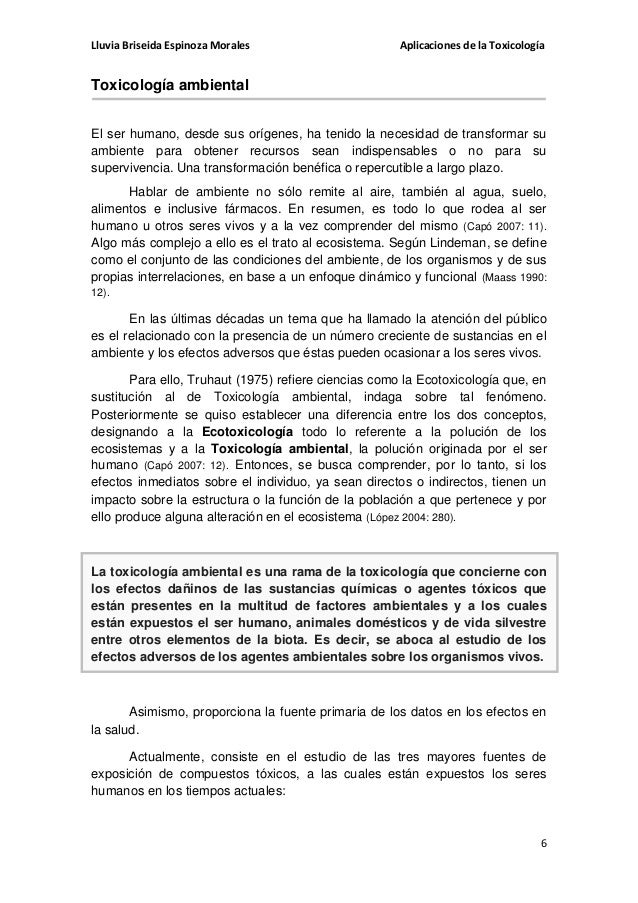 Lluvia Briseida Espinoza Morales

Aplicaciones de la Toxicología

Toxicología ambiental

El ser humano, desde sus orígenes, ha tenido la necesidad de transformar su ambiente para obtener recursos sean indispensables o no para su supervivencia. Una transformación benéfica o repercutible a largo plazo.

Hablar de ambiente no sólo remite al aire, también al agua, suelo, alimentos e inclusive fármacos. En resumen, es todo lo que rodea al ser humano u otros seres vivos y a la vez comprender del mismo (Capó 2007: 11). Algo más complejo a ello es el trato al ecosistema. Según Lindeman, se define como el conjunto de las condiciones del ambiente, de los organismos y de sus propias interrelaciones, en base a un enfoque dinámico y funcional (Maass 1990: 12).

En las últimas décadas un tema que ha llamado la atención del público es el relacionado con la presencia de un número creciente de sustancias en el ambiente y los efectos adversos que éstas pueden ocasionar a los seres vivos.

Para ello, Truhaut (1975) refiere ciencias como la Ecotoxicología que, en sustitución al de Toxicología ambiental, indaga sobre tal fenómeno. Posteriormente se quiso establecer una diferencia entre los dos conceptos, designando a la Ecotoxicología todo lo referente a la polución de los ecosistemas y a la Toxicología ambiental, la polución originada por el ser humano (Capó 2007: 12). Entonces, se busca comprender, por lo tanto, si los efectos inmediatos sobre el individuo, ya sean directos o indirectos, tienen un impacto sobre la estructura o la función de la población a que pertenece y por ello produce alguna alteración en el ecosistema (López 2004: 280).

La toxicología ambiental es una rama de la toxicología que concierne con los efectos dañinos de las sustancias químicas o agentes tóxicos que están presentes en la multitud de factores ambientales y a los cuales están expuestos el ser humano, animales domésticos y de vida silvestre entre otros elementos de la biota. Es decir, se aboca al estudio de los efectos adversos de los agentes ambientales sobre los organismos vivos.

Asimismo, proporciona la fuente primaria de los datos en los efectos en la salud.

Actualmente, consiste en el estudio de las tres mayores fuentes de exposición de compuestos tóxicos, a las cuales están expuestos los seres humanos en los tiempos actuales:

6